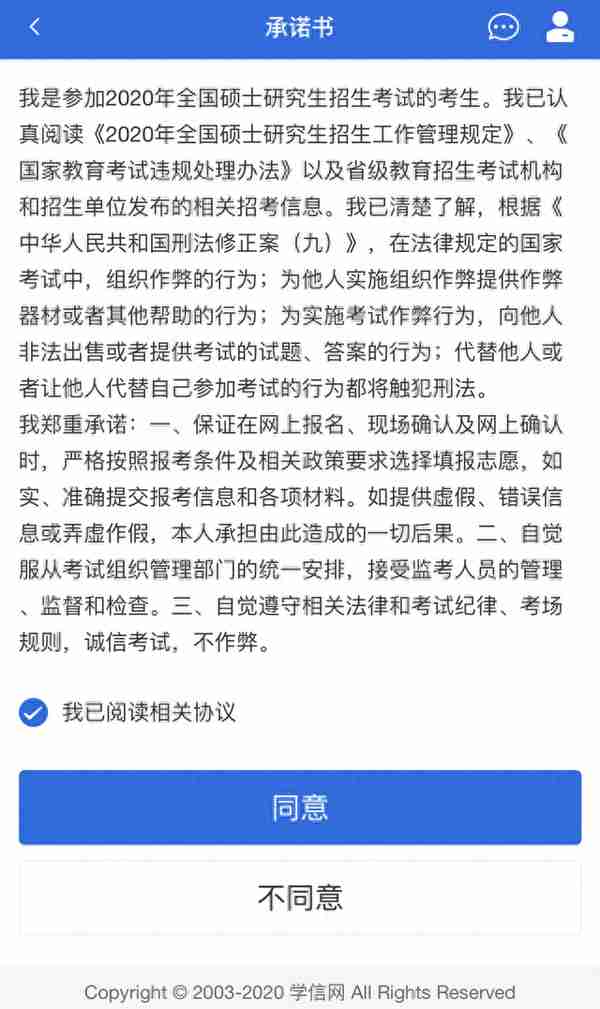 承诺书

我是参加2020年全国硕士研究生招生考试的考生。我已认真阅读《2020年全国硕士研究生招生工作管理规定》、《国家教育考试违规处理办法》以及省级教育招生考试机构和招生单位发布的相关招考信息。我已清楚了解，根据《中华人民共和国刑法修正案（九）》，在法律规定的国家考试中，组织作弊的行为；为他人实施组织作弊提供作弊器材或者其他帮助的行为；为实施考试作弊行为，向他人非法出售或者提供考试的试题、答案的行为；代替他人或者让他人代替自己参加考试的行为都将触犯刑法。
我郑重承诺：一、保证在网上报名、现场确认及网上确认时，严格按照报考条件及相关政策要求选择填报志愿，如实、准确提交报考信息和各项材料。如提供虚假、错误信息或弄虚作假，本人承担由此造成的一切后果。二、自觉服从考试组织管理部门的统一安排，接受监考人员的管理、监督和检查。三、自觉遵守相关法律和考试纪律、考场规则，诚信考试，不作弊。

我已阅读相关协议

同意

不同意

Copyright © 2003-2020 学信网 All Rights Reserved